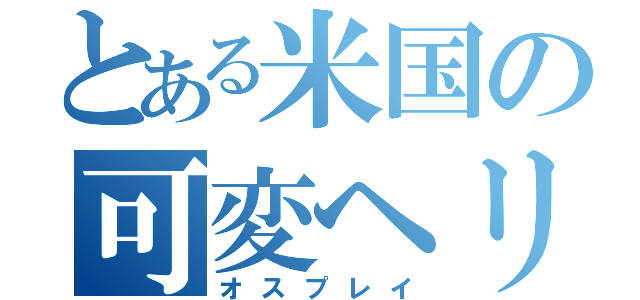 とある米国の可変ヘリ
オスプレイ